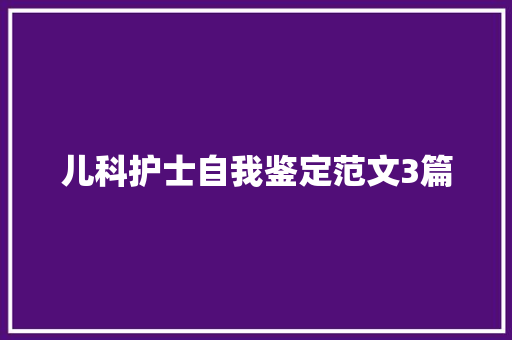 儿科护士自我鉴定范文3篇